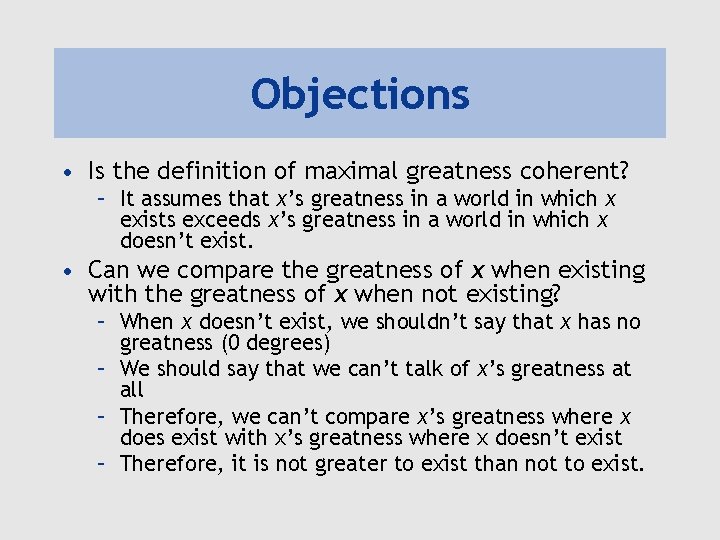 Objections

• Is the definition of maximal greatness coherent?
  – It assumes that x's greatness in a world in which x exists exceeds x's greatness in a world in which x doesn't exist.
• Can we compare the greatness of x when existing with the greatness of x when not existing?
  – When x doesn't exist, we shouldn't say that x has no greatness (0 degrees)
  – We should say that we can't talk of x's greatness at all
  – Therefore, we can't compare x's greatness where x does exist with x's greatness where x doesn't exist
  – Therefore, it is not greater to exist than not to exist.